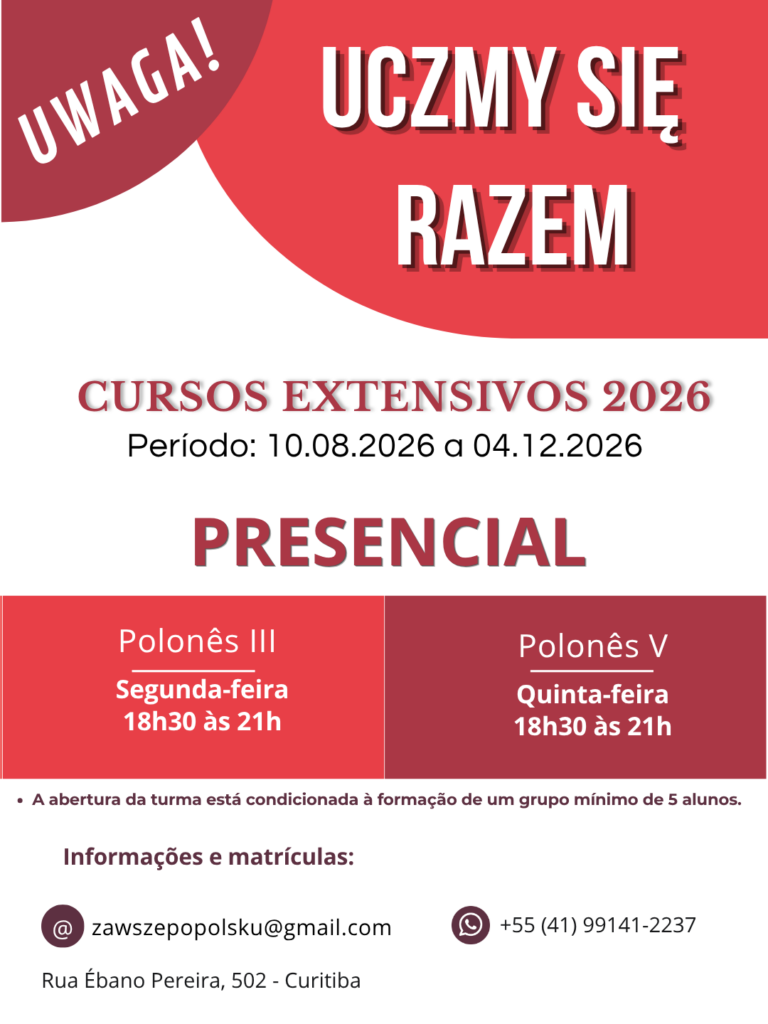 UWAGA!

UCZMY SIĘ RAZEM

CURSOS EXTENSIVOS 2026

Período: 10.08.2026 a 04.12.2026

PRESENCIAL

Polonês III
Segunda-feira
18h30 às 21h

Polonês V
Quinta-feira
18h30 às 21h

• A abertura da turma está condicionada à formação de um grupo mínimo de 5 alunos.

Informações e matrículas:

@ zawszepopolsku@gmail.com

+55 (41) 99141-2237

Rua Ébano Pereira, 502 - Curitiba